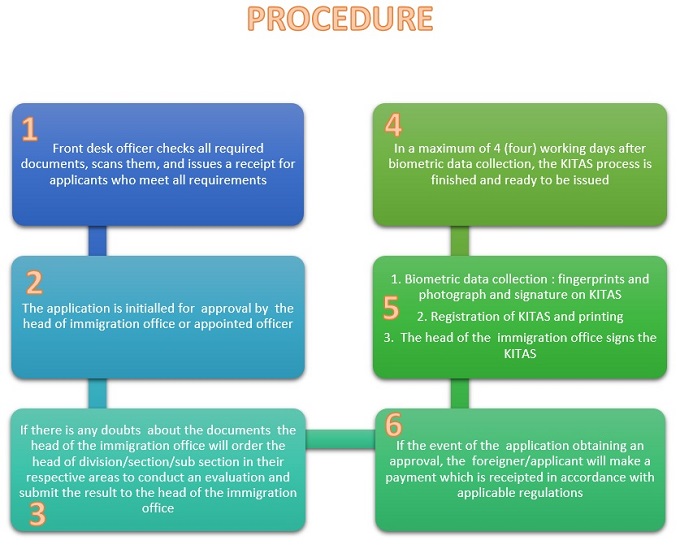 PROCEDURE

1
Front desk officer checks all required documents, scans them, and issues a receipt for applicants who meet all requirements

2
The application is initialled for approval by the head of immigration office or appointed officer

If there is any doubts about the documents the head of the immigration office will order the head of division/section/sub section in their respective areas to conduct an evaluation and submit the result to the head of the immigration office
3

4
In a maximum of 4 (four) working days after biometric data collection, the KITAS process is finished and ready to be issued

5
1. Biometric data collection : fingerprints and photograph and signature on KITAS
2. Registration of KITAS and printing
3. The head of the immigration office signs the KITAS

6
If the event of the application obtaining an approval, the foreigner/applicant will make a payment which is receipted in accordance with applicable regulations